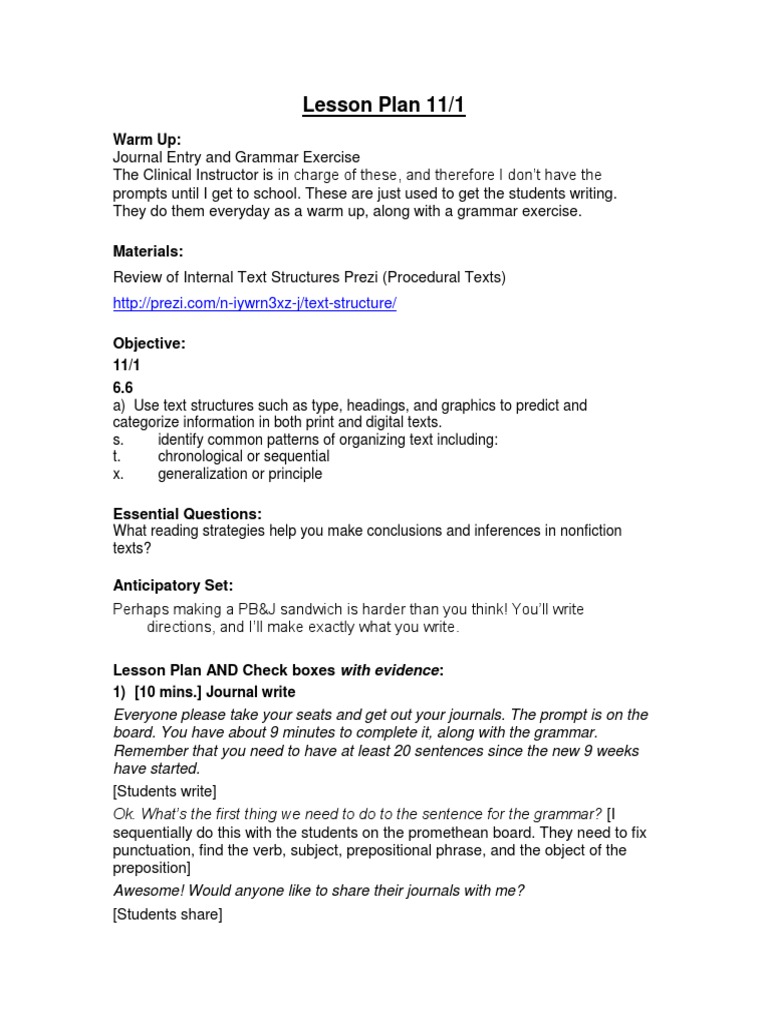 Lesson Plan 11/1

Warm Up:
Journal Entry and Grammar Exercise
The Clinical Instructor is in charge of these, and therefore I don't have the prompts until I get to school. These are just used to get the students writing. They do them everyday as a warm up, along with a grammar exercise.

Materials:
Review of Internal Text Structures Prezi (Procedural Texts)
http://prezi.com/n-iywrn3xz-j/text-structure/

Objective:
11/1
6.6
a) Use text structures such as type, headings, and graphics to predict and categorize information in both print and digital texts.
s. identify common patterns of organizing text including:
t. chronological or sequential
x. generalization or principle

Essential Questions:
What reading strategies help you make conclusions and inferences in nonfiction texts?

Anticipatory Set:
Perhaps making a PB&J sandwich is harder than you think! You'll write directions, and I'll make exactly what you write.

Lesson Plan AND Check boxes with evidence:
1) [10 mins.] Journal write
Everyone please take your seats and get out your journals. The prompt is on the board. You have about 9 minutes to complete it, along with the grammar. Remember that you need to have at least 20 sentences since the new 9 weeks have started.
[Students write]
Ok. What's the first thing we need to do to the sentence for the grammar? [I sequentially do this with the students on the promethean board. They need to fix punctuation, find the verb, subject, prepositional phrase, and the object of the preposition]
Awesome! Would anyone like to share their journals with me?
[Students share]